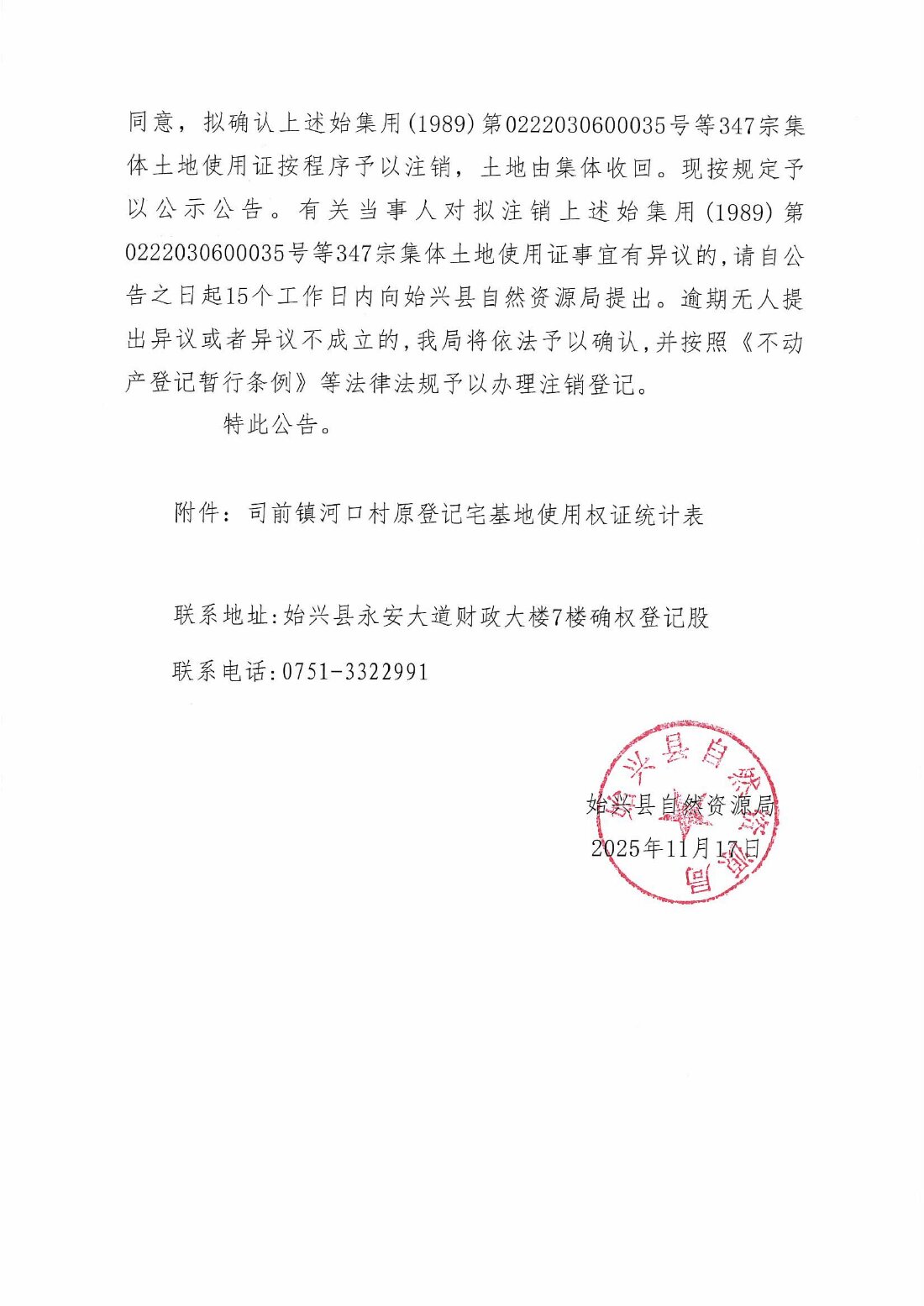 同意，拟确认上述始集用(1989)第0222030600035号等347宗集体土地使用证按程序予以注销，土地由集体收回。现按规定予以公示公告。有关当事人对拟注销上述始集用(1989)第0222030600035号等347宗集体土地使用证事宜有异议的，请自公告之日起15个工作日内向始兴县自然资源局提出。逾期无人提出异议或者异议不成立的，我局将依法予以确认，并按照《不动产登记暂行条例》等法律法规予以办理注销登记。

特此公告。

附件：司前镇河口村原登记宅基地使用权证统计表

联系地址：始兴县永安大道财政大楼7楼确权登记股

联系电话：0751-3322991

始兴县自然资源局

始兴县自然资源局
2025年11月17日